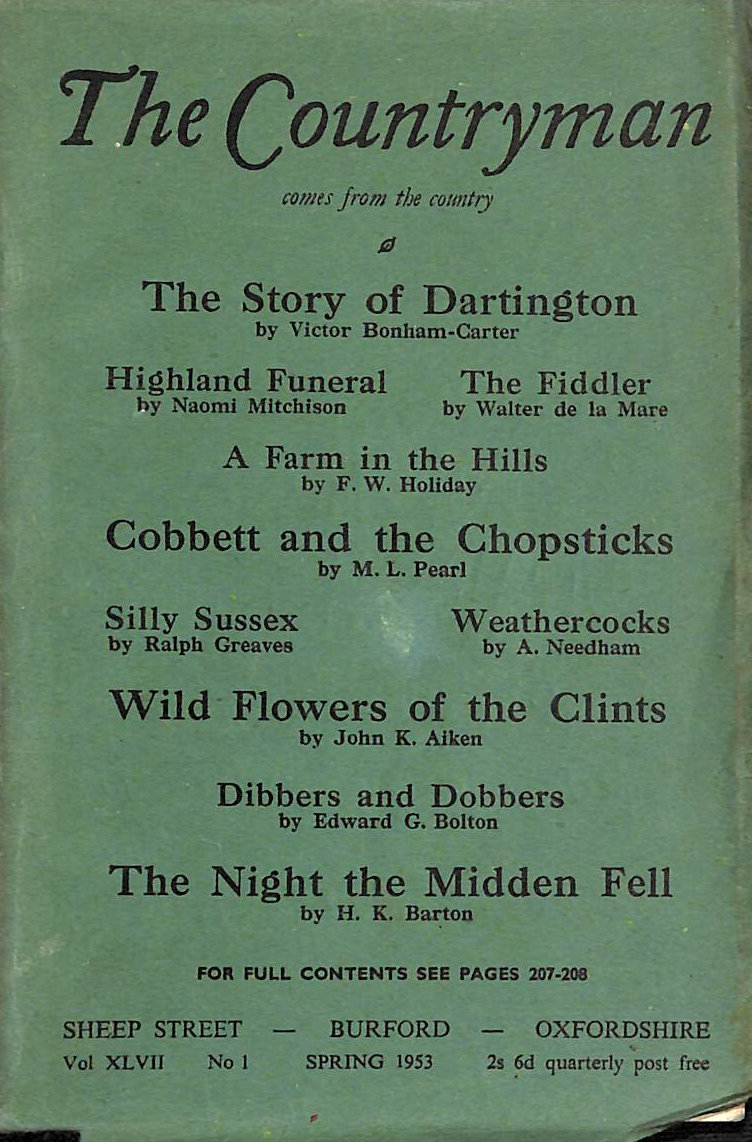 The Countryman

comes from the country

The Story of Dartington
by Victor Bonham-Carter

Highland Funeral
by Naomi Mitchison

The Fiddler
by Walter de la Mare

A Farm in the Hills
by F. W. Holiday

Cobbett and the Chopsticks
by M. L. Pearl

Silly Sussex
by Ralph Greaves

Weathercocks
by A. Needham

Wild Flowers of the Clints
by John K. Aiken

Dibbers and Dobbers
by Edward G. Bolton

The Night the Midden Fell
by H. K. Barton

FOR FULL CONTENTS SEE PAGES 207-208

SHEEP STREET — BURFORD — OXFORDSHIRE

Vol XLVII No 1 SPRING 1953 2s 6d quarterly post free